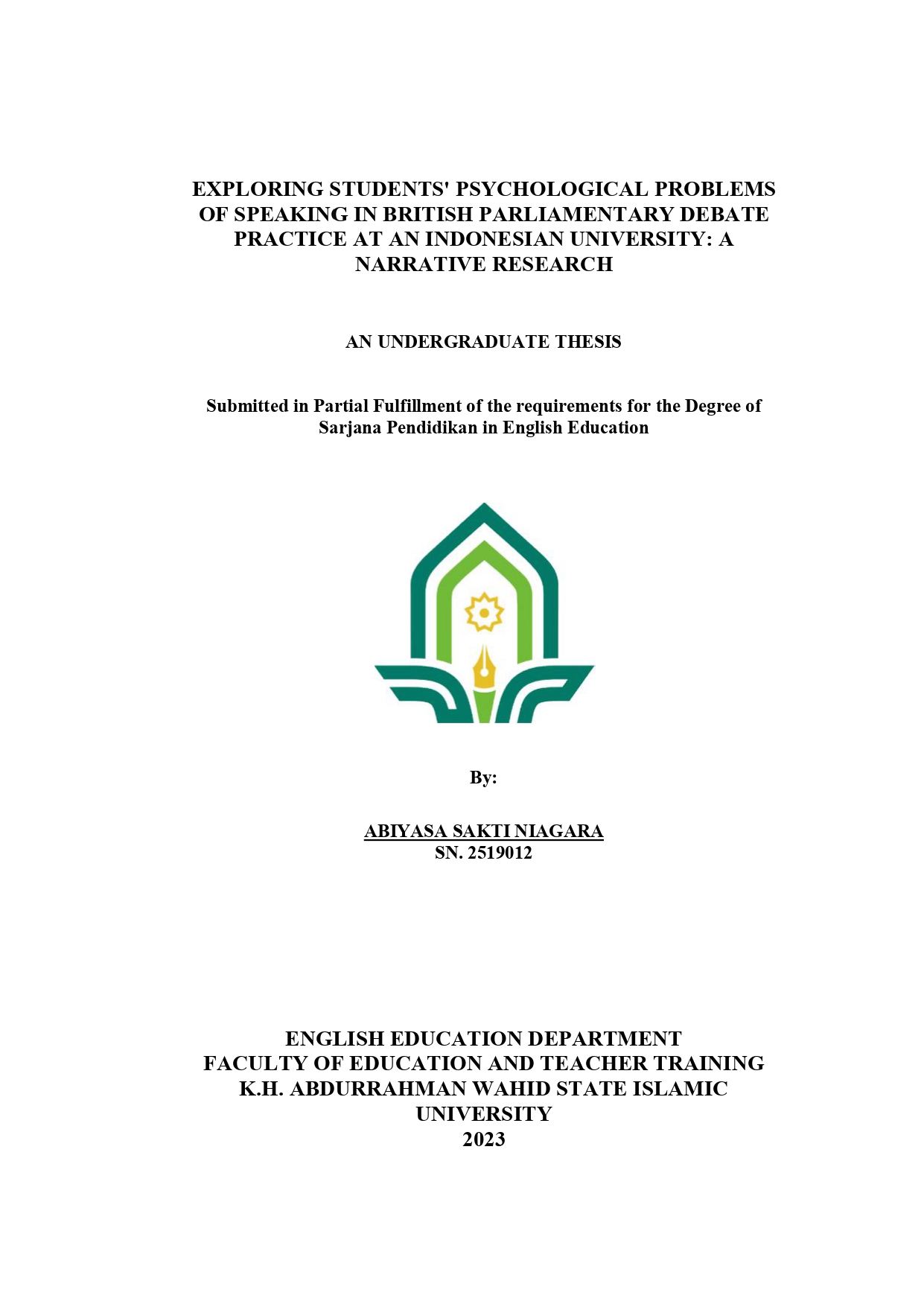 EXPLORING STUDENTS' PSYCHOLOGICAL PROBLEMS OF SPEAKING IN BRITISH PARLIAMENTARY DEBATE PRACTICE AT AN INDONESIAN UNIVERSITY: A NARRATIVE RESEARCH

AN UNDERGRADUATE THESIS

Submitted in Partial Fulfillment of the requirements for the Degree of Sarjana Pendidikan in English Education

By:

ABIYASA SAKTI NIAGARA
SN. 2519012

ENGLISH EDUCATION DEPARTMENT
FACULTY OF EDUCATION AND TEACHER TRAINING
K.H. ABDURRAHMAN WAHID STATE ISLAMIC UNIVERSITY
2023